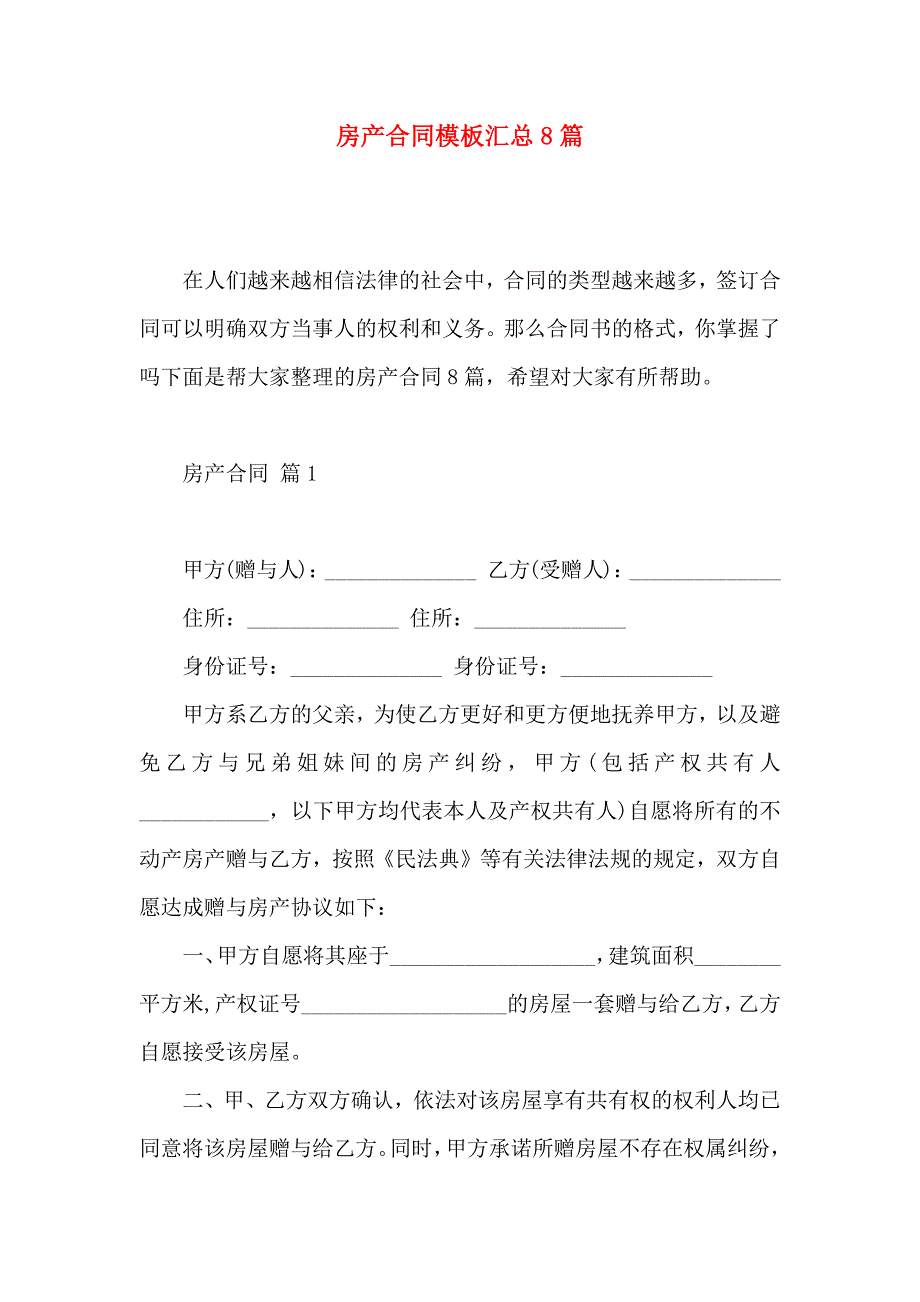 房产合同模板汇总8篇

在人们越来越相信法律的社会中，合同的类型越来越多，签订合同可以明确双方当事人的权利和义务。那么合同书的格式，你掌握了吗下面是帮大家整理的房产合同8篇，希望对大家有所帮助。

房产合同 篇1

甲方(赠与人)：______________ 乙方(受赠人)：______________

住所：______________ 住所：______________

身份证号：______________ 身份证号：______________

甲方系乙方的父亲，为使乙方更好和更方便地抚养甲方，以及避免乙方与兄弟姐妹间的房产纠纷，甲方(包括产权共有人____________，以下甲方均代表本人及产权共有人)自愿将所有的不动产房产赠与乙方，按照《民法典》等有关法律法规的规定，双方自愿达成赠与房产协议如下：

一、甲方自愿将其座于___________________，建筑面积________平方米，产权证号___________________的房屋一套赠与给乙方，乙方自愿接受该房屋。

二、甲、乙方双方确认，依法对该房屋享有共有权的权利人均已同意将该房屋赠与给乙方。同时，甲方承诺所赠房屋不存在权属纠纷，